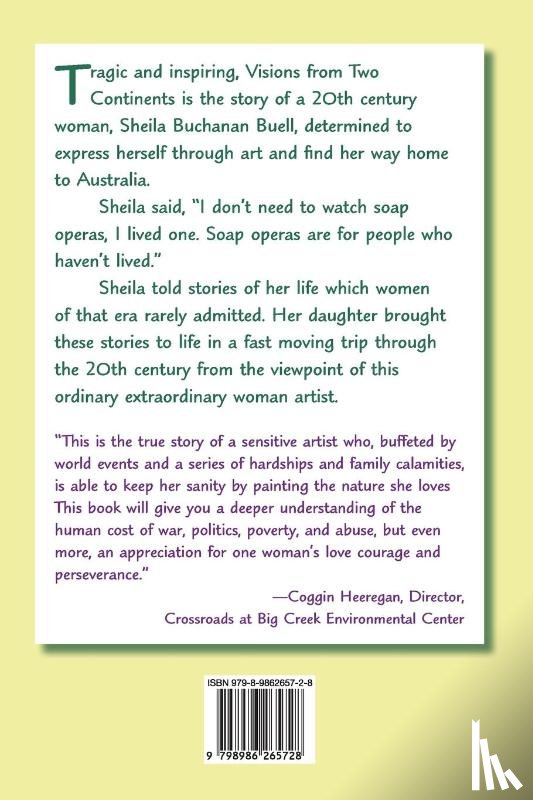 Tragic and inspiring, Visions from Two Continents is the story of a 20th century woman, Sheila Buchanan Buell, determined to express herself through art and find her way home to Australia.

Sheila said, "I don't need to watch soap operas, I lived one. Soap operas are for people who haven't lived."

Sheila told stories of her life which women of that era rarely admitted. Her daughter brought these stories to life in a fast moving trip through the 20th century from the viewpoint of this ordinary extraordinary woman artist.

"This is the true story of a sensitive artist who, buffeted by world events and a series of hardships and family calamities, is able to keep her sanity by painting the nature she loves This book will give you a deeper understanding of the human cost of war, politics, poverty, and abuse, but even more, an appreciation for one woman's love courage and perseverance."

—Coggin Heeregan, Director, Crossroads at Big Creek Environmental Center

ISBN 979-8-9862657-2-8

9 798986 265728